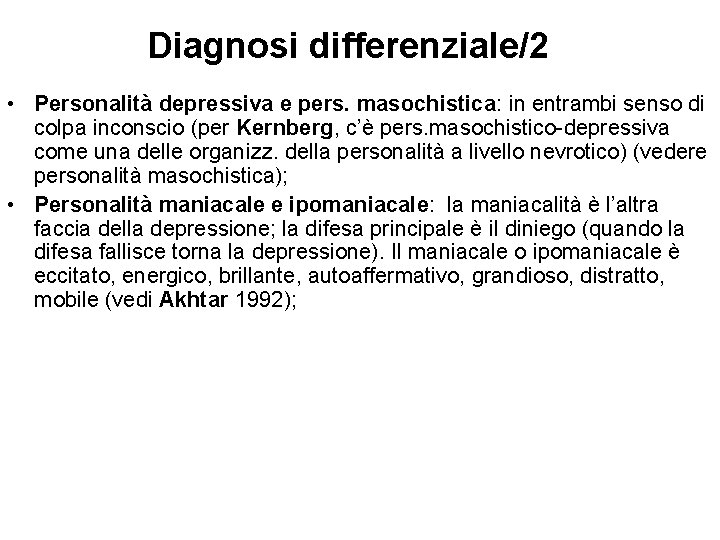 Diagnosi differenziale/2

• Personalità depressiva e pers. masochistica: in entrambi senso di colpa inconscio (per Kernberg, c'è pers.masochistico-depressiva come una delle organizz. della personalità a livello nevrotico) (vedere personalità masochistica);

• Personalità maniacale e ipomaniacale: la maniacalità è l'altra faccia della depressione; la difesa principale è il diniego (quando la difesa fallisce torna la depressione). Il maniacale o ipomaniacale è eccitato, energico, brillante, autoaffermativo, grandioso, distratto, mobile (vedi Akhtar 1992);